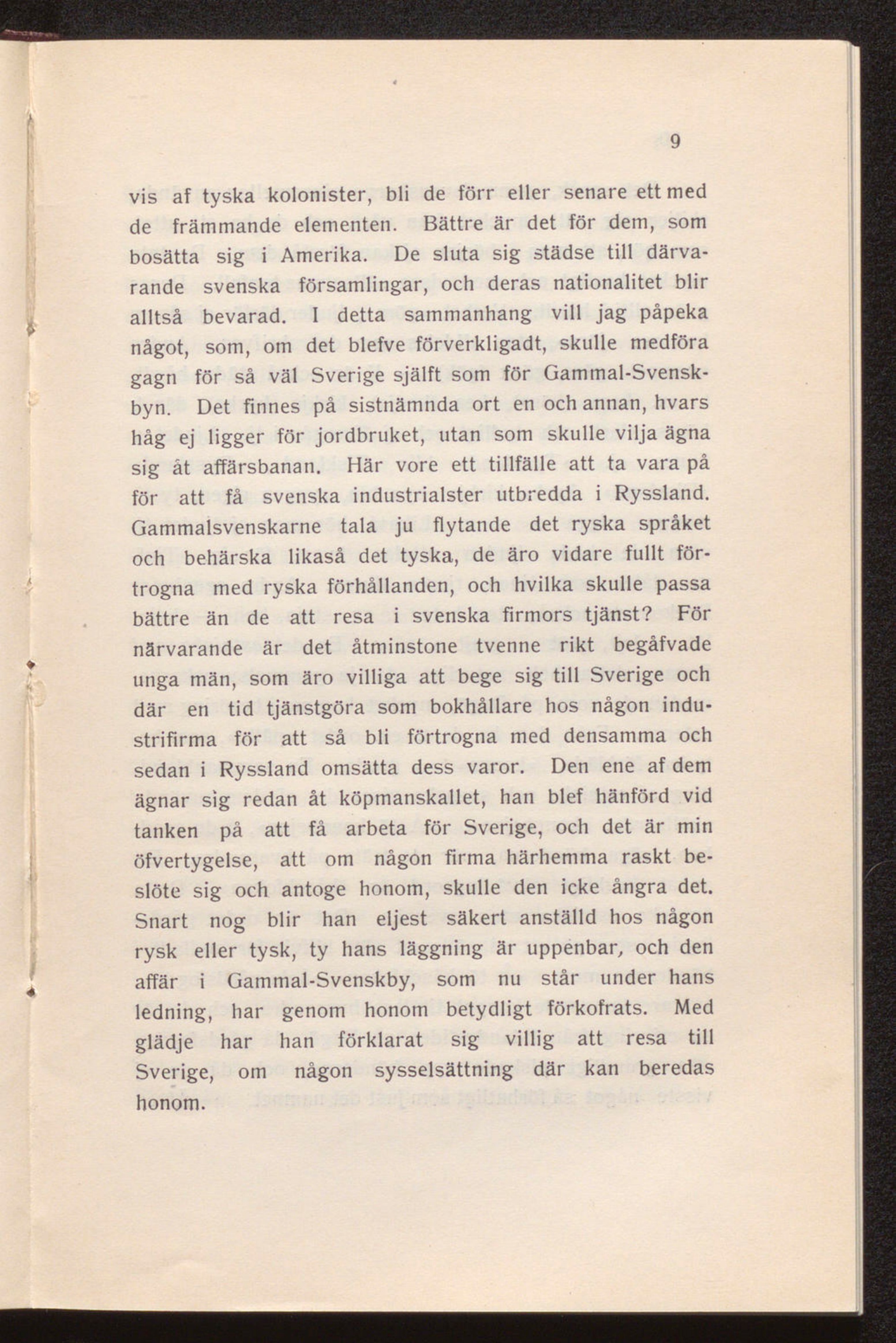 9

vis af tyska kolonister, bli de förr eller senare ett med de främmande elementen. Bättre är det för dem, som bosätta sig i Amerika. De sluta sig städse till därvarande svenska församlingar, och deras nationalitet blir alltså bevarad. I detta sammanhang vill jag påpeka något, som, om det blefve förverkligadt, skulle medföra gagn för så väl Sverige själft som för Gammal-Svenskbyn. Det finnes på sistnämnda ort en och annan, hvars håg ej ligger för jordbruket, utan som skulle vilja ägna sig åt affärsbanan. Här vore ett tillfälle att ta vara på för att få svenska industrialster utbredda i Ryssland. Gammalsvenskarne tala ju flytande det ryska språket och behärska likaså det tyska, de äro vidare fullt förtrogna med ryska förhållanden, och hvilka skulle passa bättre än de att resa i svenska firmors tjänst? För närvarande är det åtminstone tvenne rikt begåfvade unga män, som äro villiga att bege sig till Sverige och där en tid tjänstgöra som bokhållare hos någon industrifirma för att så bli förtrogna med densamma och sedan i Ryssland omsätta dess varor. Den ene af dem ägnar sig redan åt köpmanskallet, han blef hänförd vid tanken på att få arbeta för Sverige, och det är min öfvertygelse, att om någon firma härhemma raskt beslöte sig och antoge honom, skulle den icke ångra det. Snart nog blir han eljest säkert anställd hos någon rysk eller tysk, ty hans läggning är uppenbar, och den affär i Gammal-Svenskby, som nu står under hans ledning, har genom honom betydligt förkofrats. Med glädje har han förklarat sig villig att resa till Sverige, om någon sysselsättning där kan beredas honom.